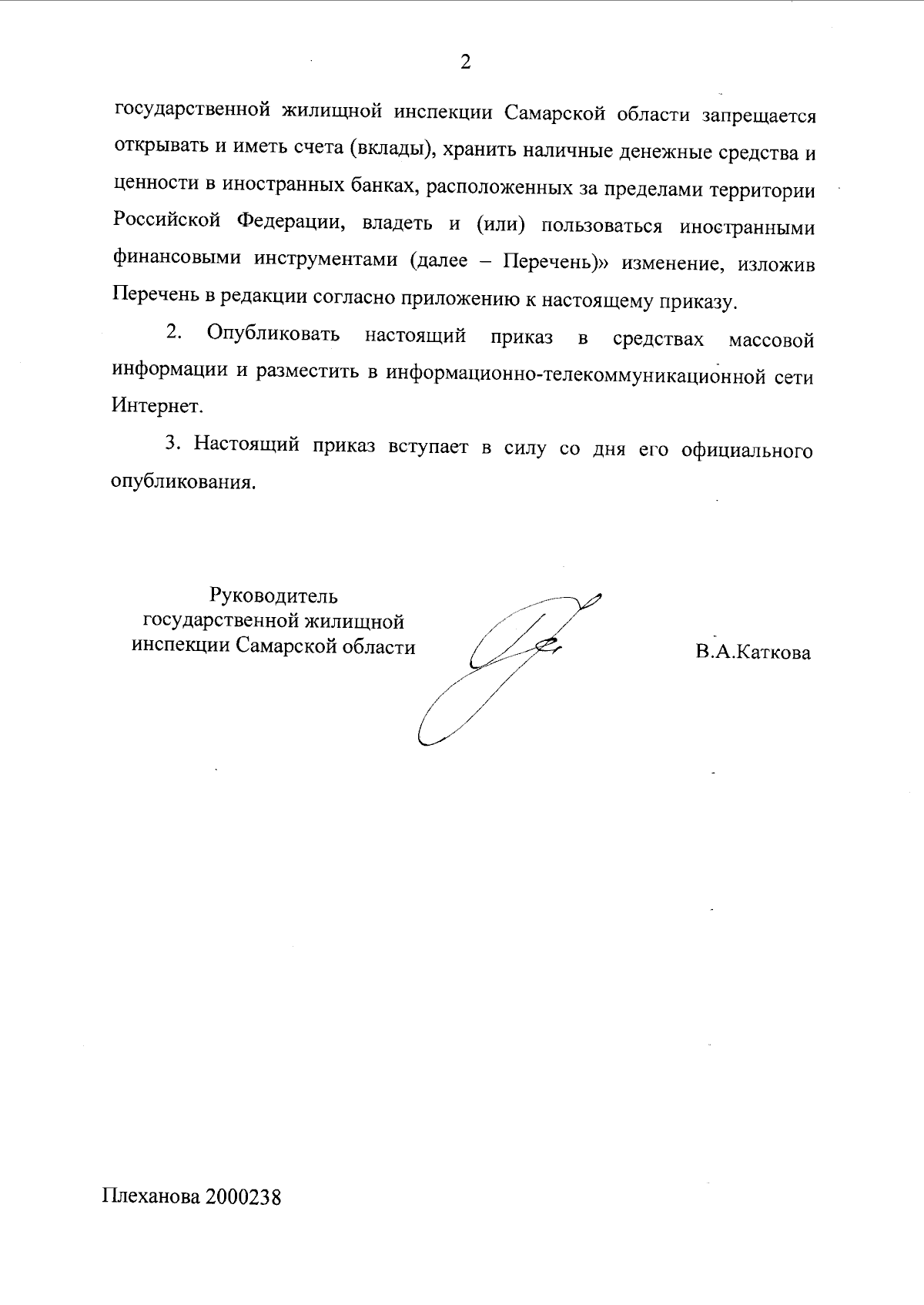 2

государственной жилищной инспекции Самарской области запрещается открывать и иметь счета (вклады), хранить наличные денежные средства и ценности в иностранных банках, расположенных за пределами территории Российской Федерации, владеть и (или) пользоваться иностранными финансовыми инструментами (далее – Перечень)» изменение, изложив Перечень в редакции согласно приложению к настоящему приказу.

2. Опубликовать настоящий приказ в средствах массовой информации и разместить в информационно-телекоммуникационной сети Интернет.

3. Настоящий приказ вступает в силу со дня его официального опубликования.

Руководитель
государственной жилищной
инспекции Самарской области

В.А.Каткова

Плеханова 2000238